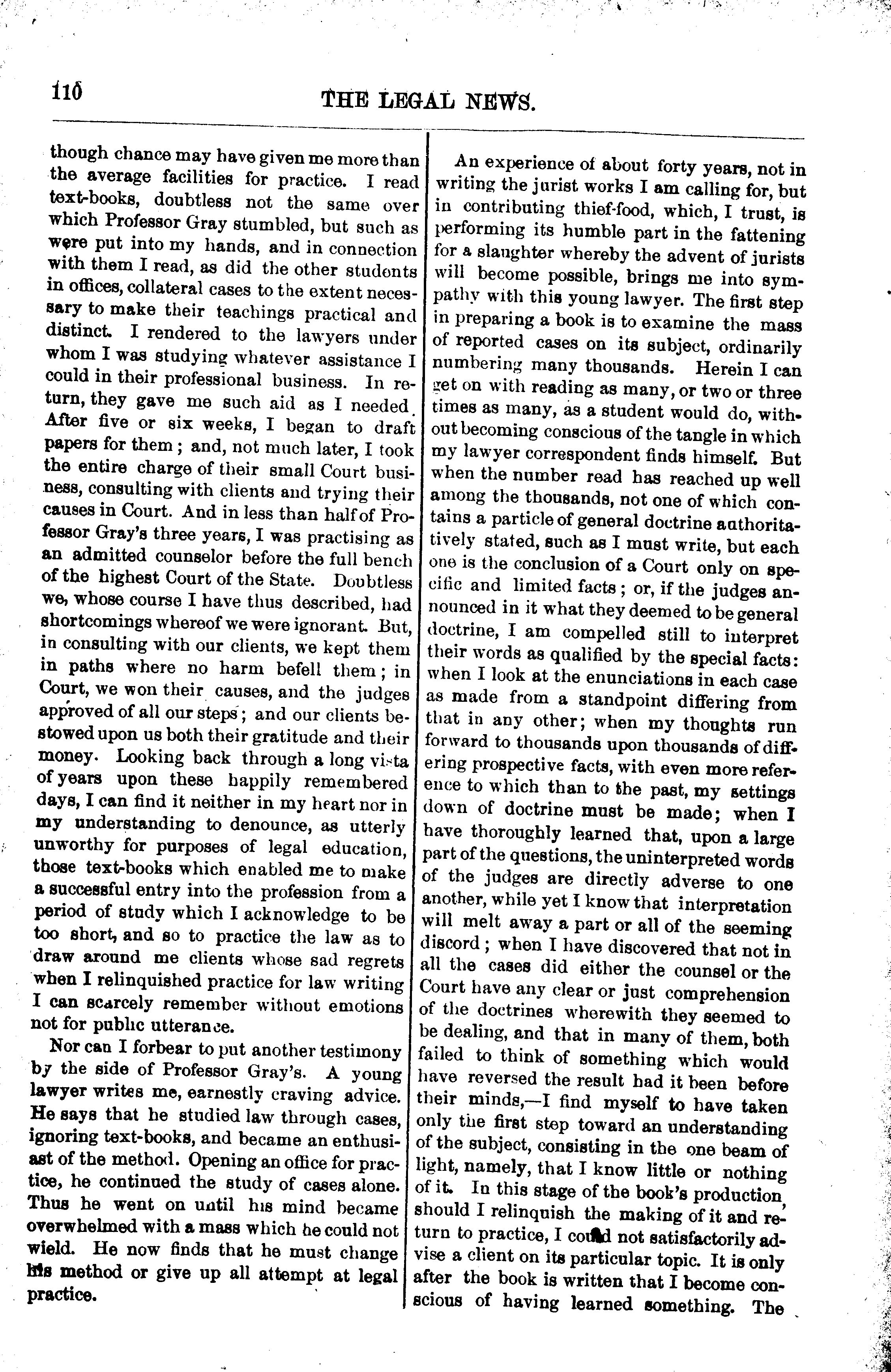 110 THE LEGAL NEWS.

though chance may have given me more than the average facilities for practice. I read text-books, doubtless not the same over which Professor Gray stumbled, but such as were put into my hands, and in connection with them I read, as did the other students in offices, collateral cases to the extent necessary to make their teachings practical and distinct. I rendered to the lawyers under whom I was studying whatever assistance I could in their professional business. In return, they gave me such aid as I needed. After five or six weeks, I began to draft papers for them; and, not much later, I took the entire charge of their small Court business, consulting with clients and trying their causes in Court. And in less than half of Professor Gray's three years, I was practising as an admitted counselor before the full bench of the highest Court of the State. Doubtless we, whose course I have thus described, had shortcomings whereof we were ignorant. But, in consulting with our clients, we kept them in paths where no harm befell them; in Court, we won their causes, and the judges approved of all our steps; and our clients bestowed upon us both their gratitude and their money. Looking back through a long vista of years upon these happily remembered days, I can find it neither in my heart nor in my understanding to denounce, as utterly unworthy for purposes of legal education, those text-books which enabled me to make a successful entry into the profession from a period of study which I acknowledge to be too short, and so to practice the law as to draw around me clients whose sad regrets when I relinquished practice for law writing I can scarcely remember without emotions not for public utterance.

Nor can I forbear to put another testimony by the side of Professor Gray's. A young lawyer writes me, earnestly craving advice. He says that he studied law through cases, ignoring text-books, and became an enthusiast of the method. Opening an office for practice, he continued the study of cases alone. Thus he went on until his mind became overwhelmed with a mass which he could not wield. He now finds that he must change his method or give up all attempt at legal practice.

An experience of about forty years, not in writing the jurist works I am calling for, but in contributing thief-food, which, I trust, is performing its humble part in the fattening for a slaughter whereby the advent of jurists will become possible, brings me into sympathy with this young lawyer. The first step in preparing a book is to examine the mass of reported cases on its subject, ordinarily numbering many thousands. Herein I can get on with reading as many, or two or three times as many, as a student would do, without becoming conscious of the tangle in which my lawyer correspondent finds himself. But when the number read has reached up well among the thousands, not one of which contains a particle of general doctrine authoritatively stated, such as I must write, but each one is the conclusion of a Court only on specific and limited facts; or, if the judges announced in it what they deemed to be general doctrine, I am compelled still to interpret their words as qualified by the special facts: when I look at the enunciations in each case as made from a standpoint differing from that in any other; when my thoughts run forward to thousands upon thousands of differing prospective facts, with even more reference to which than to the past, my settings down of doctrine must be made; when I have thoroughly learned that, upon a large part of the questions, the uninterpreted words of the judges are directly adverse to one another, while yet I know that interpretation will melt away a part or all of the seeming discord; when I have discovered that not in all the cases did either the counsel or the Court have any clear or just comprehension of the doctrines wherewith they seemed to be dealing, and that in many of them, both failed to think of something which would have reversed the result had it been before their minds,—I find myself to have taken only the first step toward an understanding of the subject, consisting in the one beam of light, namely, that I know little or nothing of it. In this stage of the book's production, should I relinquish the making of it and return to practice, I could not satisfactorily advise a client on its particular topic. It is only after the book is written that I become conscious of having learned something. The